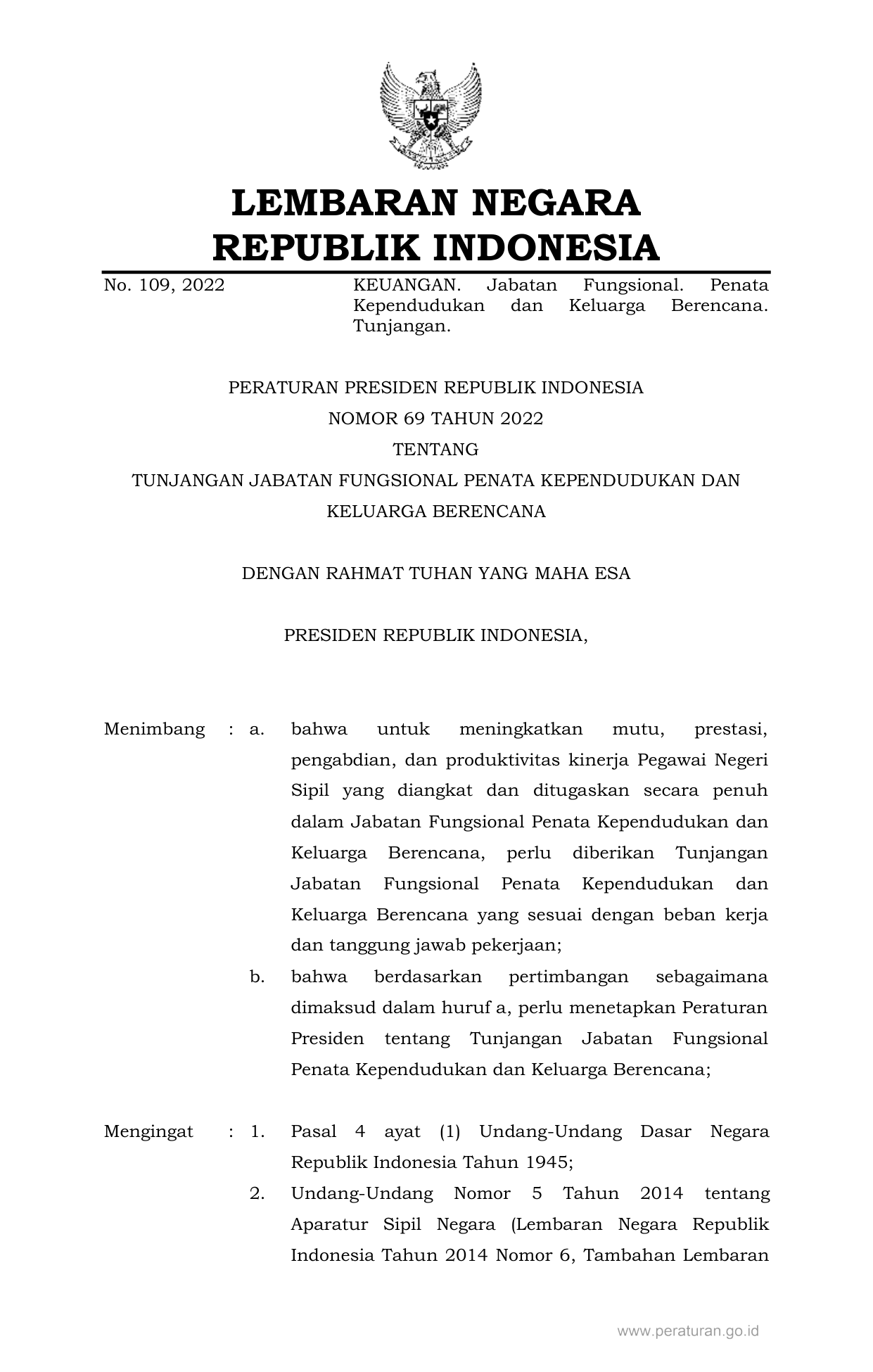 LEMBARAN NEGARA
REPUBLIK INDONESIA

No. 109, 2022 KEUANGAN. Jabatan Fungsional. Penata Kependudukan dan Keluarga Berencana. Tunjangan.

PERATURAN PRESIDEN REPUBLIK INDONESIA
NOMOR 69 TAHUN 2022
TENTANG
TUNJANGAN JABATAN FUNGSIONAL PENATA KEPENDUDUKAN DAN KELUARGA BERENCANA

DENGAN RAHMAT TUHAN YANG MAHA ESA

PRESIDEN REPUBLIK INDONESIA,

Menimbang : a. bahwa untuk meningkatkan mutu, prestasi, pengabdian, dan produktivitas kinerja Pegawai Negeri Sipil yang diangkat dan ditugaskan secara penuh dalam Jabatan Fungsional Penata Kependudukan dan Keluarga Berencana, perlu diberikan Tunjangan Jabatan Fungsional Penata Kependudukan dan Keluarga Berencana yang sesuai dengan beban kerja dan tanggung jawab pekerjaan;

b. bahwa berdasarkan pertimbangan sebagaimana dimaksud dalam huruf a, perlu menetapkan Peraturan Presiden tentang Tunjangan Jabatan Fungsional Penata Kependudukan dan Keluarga Berencana;

Mengingat : 1. Pasal 4 ayat (1) Undang-Undang Dasar Negara Republik Indonesia Tahun 1945;

2. Undang-Undang Nomor 5 Tahun 2014 tentang Aparatur Sipil Negara (Lembaran Negara Republik Indonesia Tahun 2014 Nomor 6, Tambahan Lembaran

www.peraturan.go.id